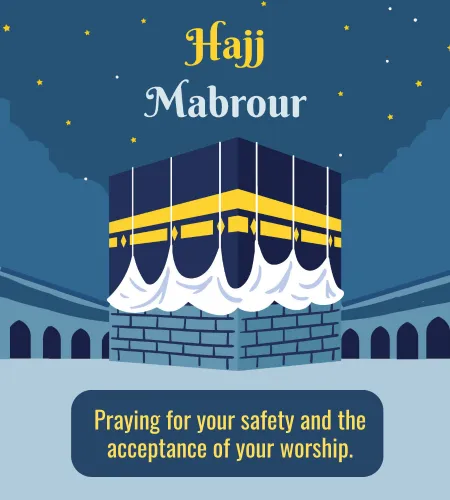 Hajj
Mabrour

Praying for your safety and the acceptance of your worship.